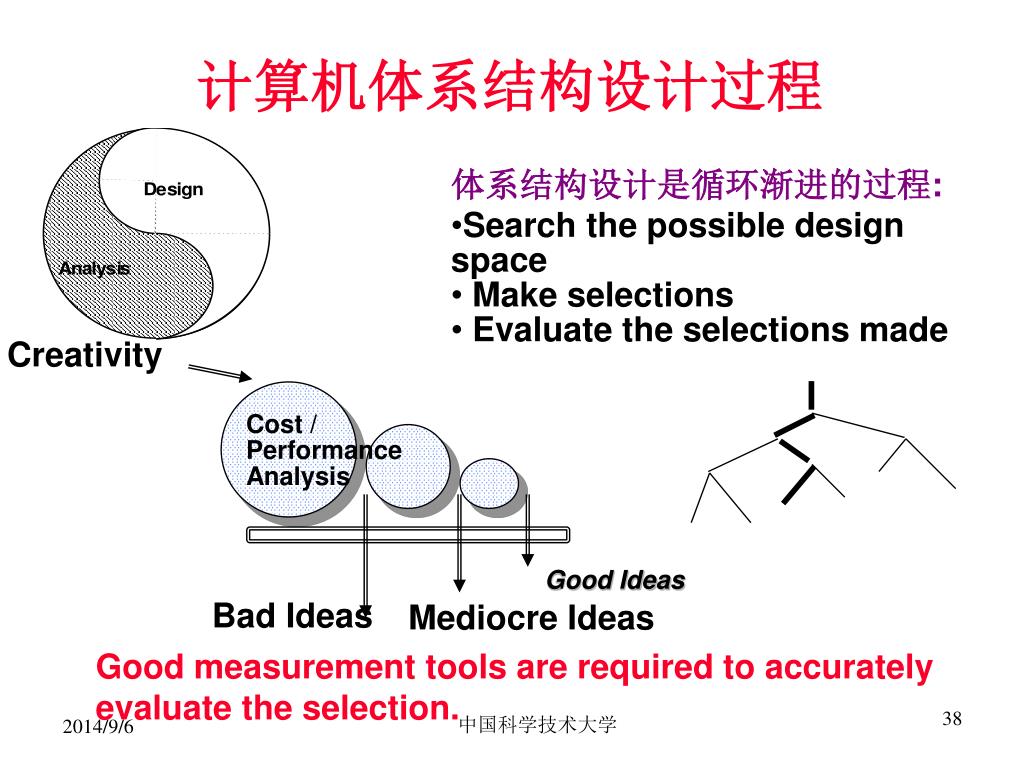 计算机体系结构设计过程

Design

Analysis

Creativity

体系结构设计是循环渐进的过程:

•Search the possible design space
• Make selections
• Evaluate the selections made

Cost / Performance Analysis

Good Ideas

Bad Ideas

Mediocre Ideas

Good measurement tools are required to accurately evaluate the selection.

2014/9/6

中国科学技术大学

38